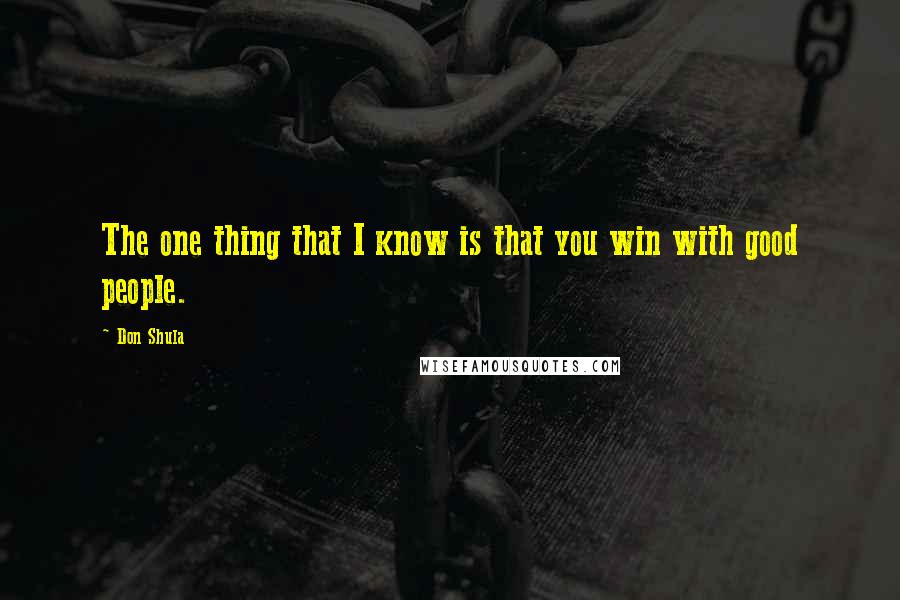 The one thing that I know is that you win with good people.

- Don Shula

WISEFAMOUSQUOTES.COM